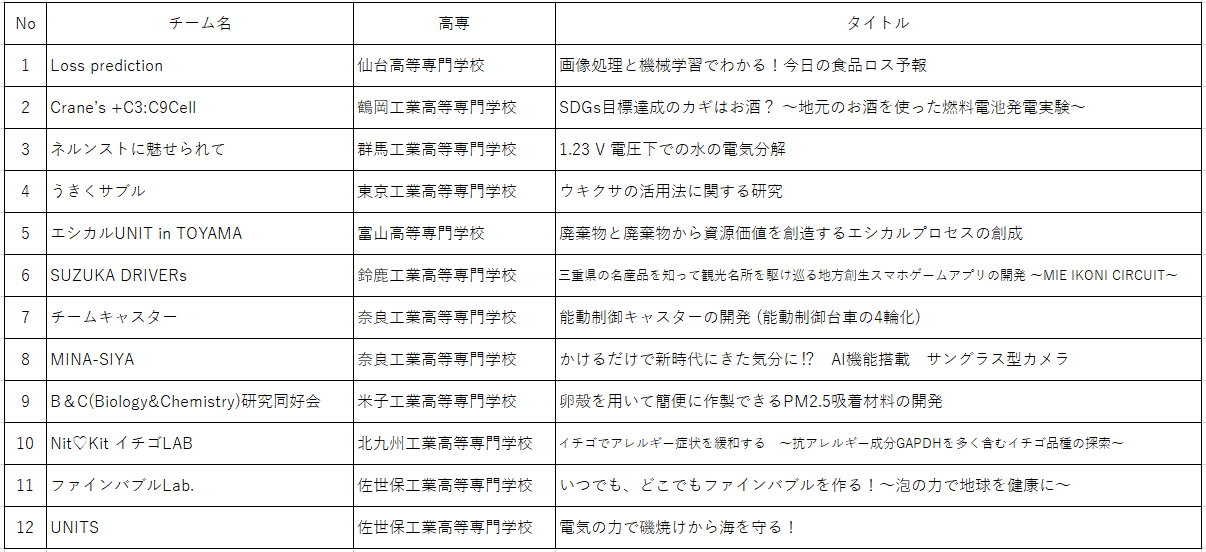 | No | チーム名 | 高専 | タイトル |
|---|---|---|---|
| 1 | Loss prediction | 仙台高等専門学校 | 画像処理と機械学習でわかる！今日の食品ロス予報 |
| 2 | Crane's +C3:C9Cell | 鶴岡工業高等専門学校 | SDGs目標達成のカギはお酒？ ～地元のお酒を使った燃料電池発電実験～ |
| 3 | ネルンストに魅せられて | 群馬工業高等専門学校 | 1.23 V 電圧下での水の電気分解 |
| 4 | うきくサプル | 東京工業高等専門学校 | ウキクサの活用法に関する研究 |
| 5 | エシカルUNIT in TOYAMA | 富山高等専門学校 | 廃棄物と廃棄物から資源価値を創造するエシカルプロセスの創成 |
| 6 | SUZUKA DRIVERs | 鈴鹿工業高等専門学校 | 三重県の名産品を知って観光名所を駆け巡る地方創生スマホゲームアプリの開発 ～MIE IKONI CIRCUIT～ |
| 7 | チームキャスター | 奈良工業高等専門学校 | 能動制御キャスターの開発 (能動制御台車の4輪化) |
| 8 | MINA-SIYA | 奈良工業高等専門学校 | かけるだけで新時代にきた気分に!? AI機能搭載 サングラス型カメラ |
| 9 | B＆C(Biology&Chemistry)研究同好会 | 米子工業高等専門学校 | 卵殻を用いて簡便に作製できるPM2.5吸着材料の開発 |
| 10 | Nit♡Kit イチゴLAB | 北九州工業高等専門学校 | イチゴでアレルギー症状を緩和する ～抗アレルギー成分GAPDHを多く含むイチゴ品種の探索～ |
| 11 | ファインバブルLab. | 佐世保工業高等専門学校 | いつでも、どこでもファインバブルを作る！～泡の力で地球を健康に～ |
| 12 | UNITS | 佐世保工業高等専門学校 | 電気の力で磯焼けから海を守る！ |